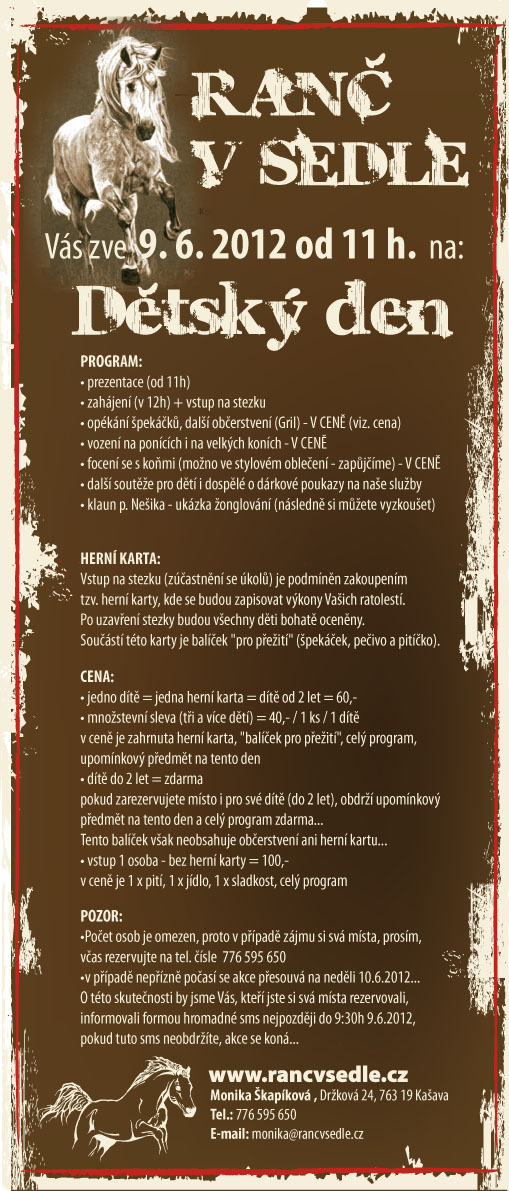 RANČ V SEDLE

Vás zve 9. 6. 2012 od 11 h. na:

Dětský den

PROGRAM:
• prezentace (od 11h)
• zahájení (v 12h) + vstup na stezku
• opékání špekáčků, další občerstvení (Gril) - V CENĚ (viz. cena)
• vození na ponících i na velkých koních - V CENĚ
• focení se s koňmi (možno ve stylovém oblečení - zapůjčíme) - V CENĚ
• další soutěže pro děti i dospělé o dárkové poukazy na naše služby
• klaun p. Nešika - ukázka žonglování (následně si můžete vyzkoušet)

HERNÍ KARTA:
Vstup na stezku (zúčastnění se úkolů) je podmíněn zakoupením tzv. herní karty, kde se budou zapisovat výkony Vašich ratolestí.
Po uzavření stezky budou všechny děti bohatě oceněny.
Součástí této karty je balíček "pro přežití" (špekáček, pečivo a pitíčko).

CENA:
• jedno dítě = jedna herní karta = dítě od 2 let = 60,-
• množstevní sleva (tři a více dětí) = 40,- / 1 ks / 1 dítě
v ceně je zahrnuta herní karta, "balíček pro přežití", celý program, upomínkový předmět na tento den
• dítě do 2 let = zdarma
pokud zarezervujete místo i pro své dítě (do 2 let), obdrží upomínkový předmět na tento den a celý program zdarma...
Tento balíček však neobsahuje občerstvení ani herní kartu...
• vstup 1 osoba - bez herní karty = 100,-
v ceně je 1 x pití, 1 x jídlo, 1 x sladkost, celý program

POZOR:
•Počet osob je omezen, proto v případě zájmu si svá místa, prosím, včas rezervujte na tel. čísle 776 595 650
•v případě nepřízně počasí se akce přesouvá na neděli 10.6.2012...
O této skutečnosti by jsme Vás, kteří jste si svá místa rezervovali, informovali formou hromadné sms nejpozději do 9:30h 9.6.2012, pokud tuto sms neobdržíte, akce se koná...

www.rancvsedle.cz
Monika Škapíková , Držková 24, 763 19 Kašava
Tel.: 776 595 650
E-mail: monika@rancvsedle.cz